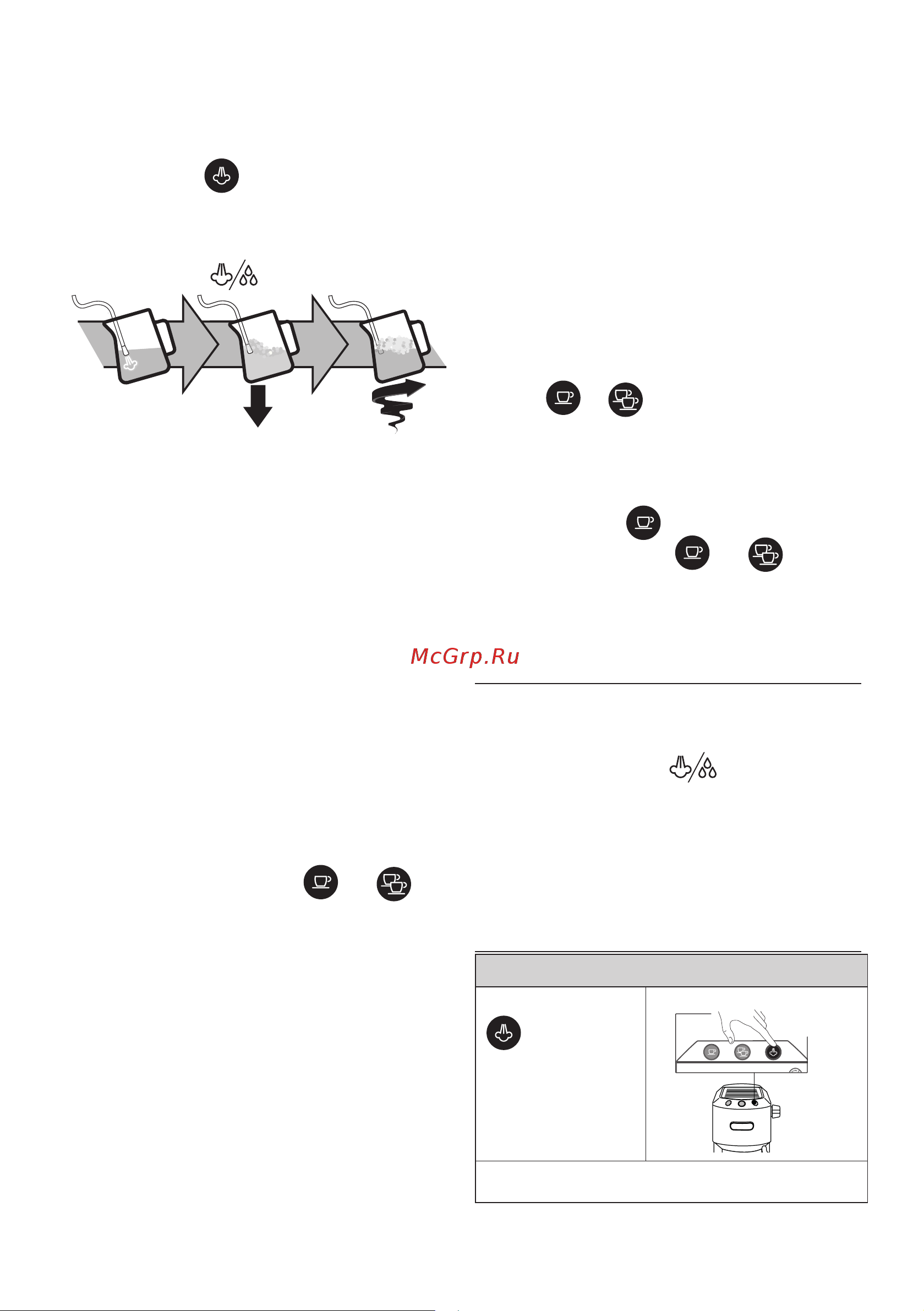 McGrp.Ru